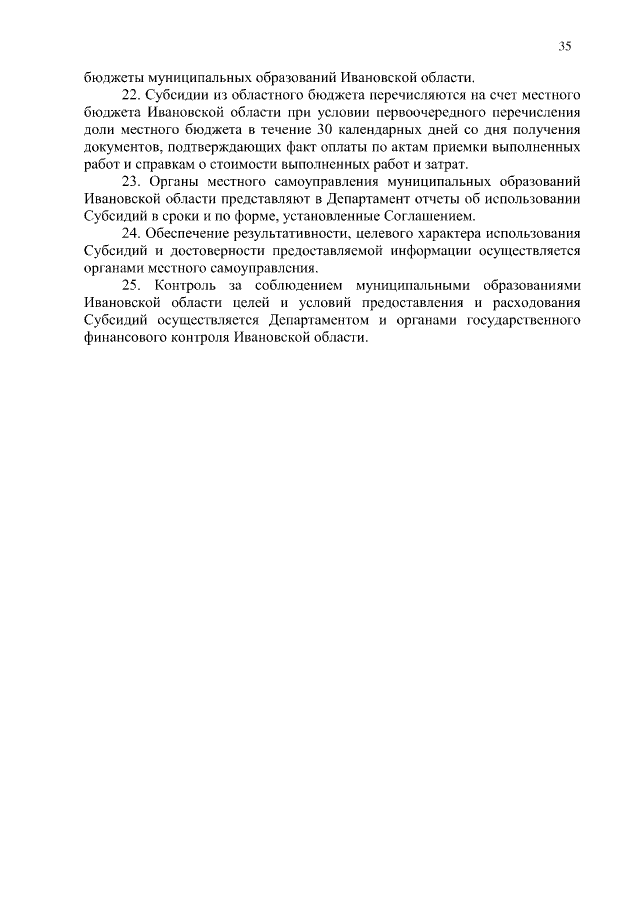 35

бюджеты муниципальных образований Ивановской области.

22. Субсидии из областного бюджета перечисляются на счет местного бюджета Ивановской области при условии первоочередного перечисления доли местного бюджета в течение 30 календарных дней со дня получения документов, подтверждающих факт оплаты по актам приемки выполненных работ и справкам о стоимости выполненных работ и затрат.

23. Органы местного самоуправления муниципальных образований Ивановской области представляют в Департамент отчеты об использовании Субсидий в сроки и по форме, установленные Соглашением.

24. Обеспечение результативности, целевого характера использования Субсидий и достоверности предоставляемой информации осуществляется органами местного самоуправления.

25. Контроль за соблюдением муниципальными образованиями Ивановской области целей и условий предоставления и расходования Субсидий осуществляется Департаментом и органами государственного финансового контроля Ивановской области.